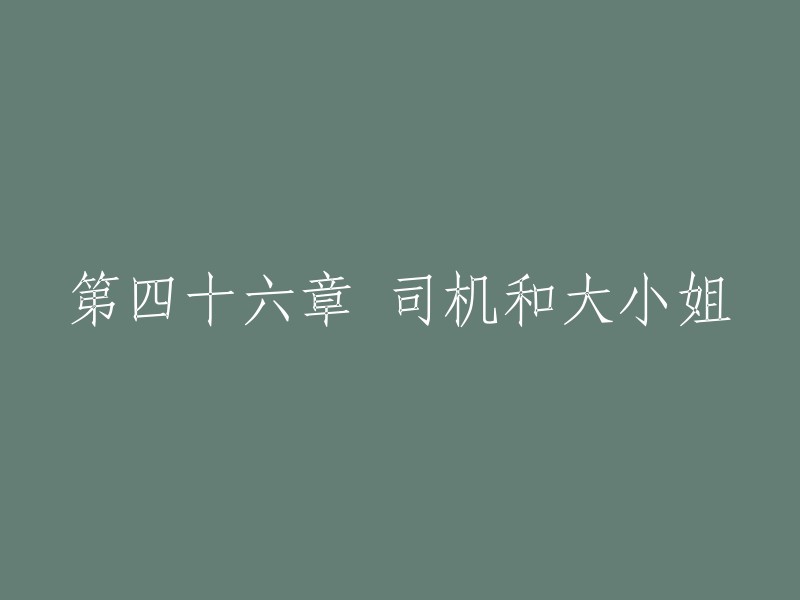 第四十六章 司机和大小姐